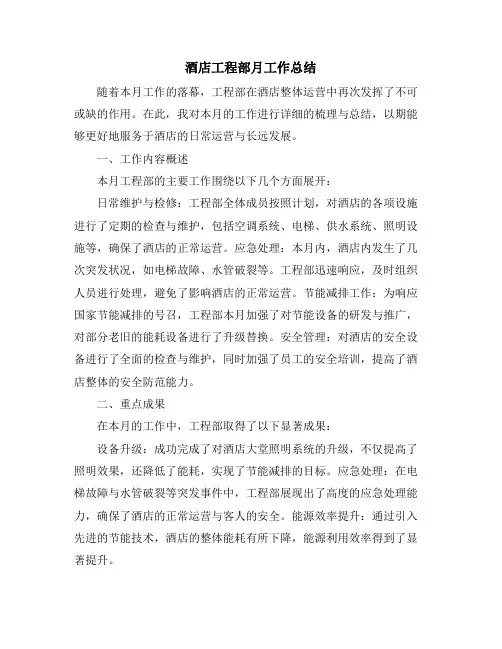 酒店工程部月工作总结

随着本月工作的落幕，工程部在酒店整体运营中再次发挥了不可或缺的作用。在此，我对本月的工作进行详细的梳理与总结，以期能够更好地服务于酒店的日常运营与长远发展。

一、工作内容概述

本月工程部的主要工作围绕以下几个方面展开：

日常维护与检修：工程部全体成员按照计划，对酒店的各项设施进行了定期的检查与维护，包括空调系统、电梯、供水系统、照明设施等，确保了酒店的正常运营。应急处理：本月内，酒店内发生了几次突发状况，如电梯故障、水管破裂等。工程部迅速响应，及时组织人员进行处理，避免了影响酒店的正常运营。节能减排工作：为响应国家节能减排的号召，工程部本月加强了对节能设备的研发与推广，对部分老旧的能耗设备进行了升级替换。安全管理：对酒店的安全设备进行了全面的检查与维护，同时加强了员工的安全培训，提高了酒店整体的安全防范能力。

二、重点成果

在本月的工作中，工程部取得了以下显著成果：

设备升级：成功完成了对酒店大堂照明系统的升级，不仅提高了照明效果，还降低了能耗，实现了节能减排的目标。应急处理：在电梯故障与水管破裂等突发事件中，工程部展现出了高度的应急处理能力，确保了酒店的正常运营与客人的安全。能源效率提升：通过引入先进的节能技术，酒店的整体能耗有所下降，能源利用效率得到了显著提升。